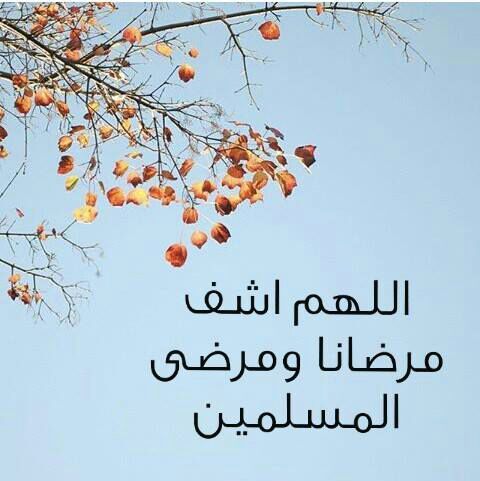 اللهم اشف
مرضانا ومرضى
المسلمين